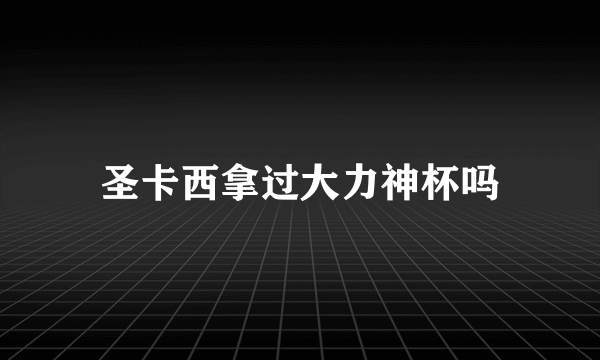 圣卡西拿过大力神杯吗